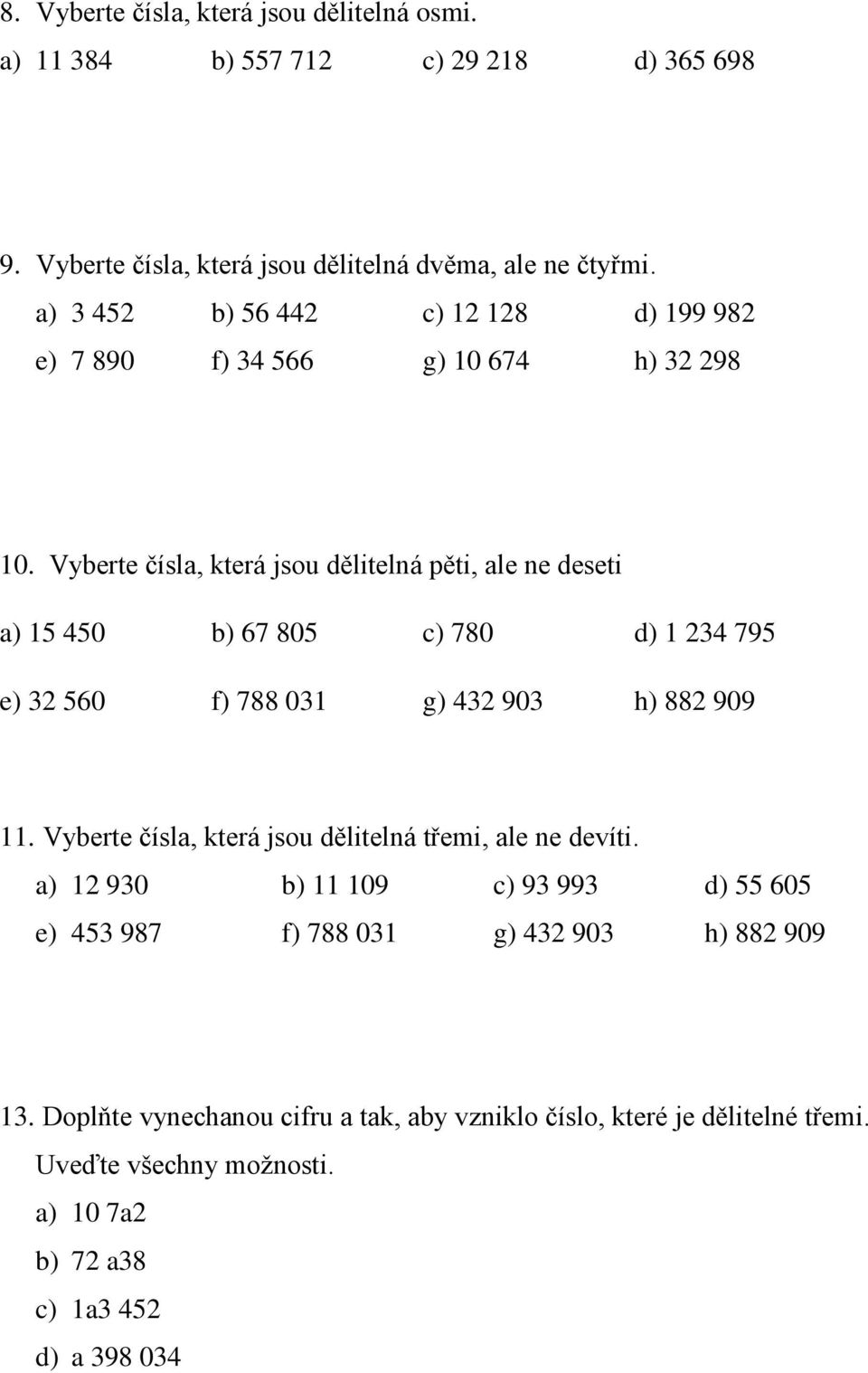 8. Vyberte čísla, která jsou dělitelná osmi.

a) 11 384 b) 557 712 c) 29 218 d) 365 698

9. Vyberte čísla, která jsou dělitelná dvěma, ale ne čtyřmi.

a) 3 452 b) 56 442 c) 12 128 d) 199 982

e) 7 890 f) 34 566 g) 10 674 h) 32 298

10. Vyberte čísla, která jsou dělitelná pěti, ale ne deseti

a) 15 450 b) 67 805 c) 780 d) 1 234 795

e) 32 560 f) 788 031 g) 432 903 h) 882 909

11. Vyberte čísla, která jsou dělitelná třemi, ale ne devíti.

a) 12 930 b) 11 109 c) 93 993 d) 55 605

e) 453 987 f) 788 031 g) 432 903 h) 882 909

13. Doplňte vynechanou cifru a tak, aby vzniklo číslo, které je dělitelné třemi. Uveďte všechny možnosti.

a) 10 7a2

b) 72 a38

c) 1a3 452

d) a 398 034